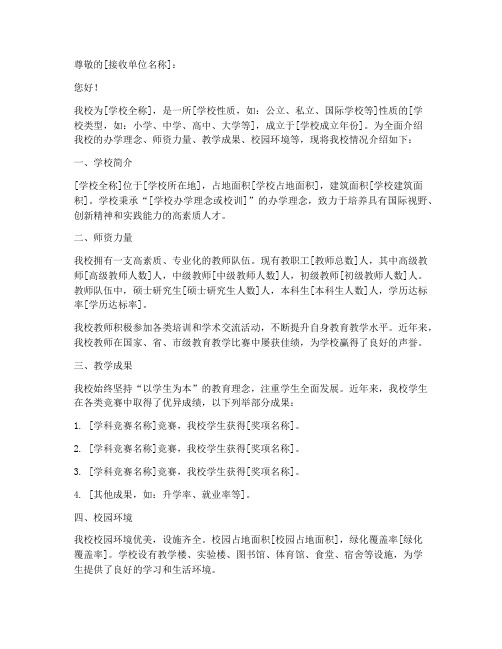 尊敬的[接收单位名称]：

您好！

我校为[学校全称]，是一所[学校性质，如：公立、私立、国际学校等]性质的[学校类型，如：小学、中学、高中、大学等]，成立于[学校成立年份]。为全面介绍我校的办学理念、师资力量、教学成果、校园环境等，现将我校情况介绍如下：

一、学校简介

[学校全称]位于[学校所在地]，占地面积[学校占地面积]，建筑面积[学校建筑面积]。学校秉承“[学校办学理念或校训]”的办学理念，致力于培养具有国际视野、创新精神和实践能力的高素质人才。

二、师资力量

我校拥有一支高素质、专业化的教师队伍。现有教职工[教师总数]人，其中高级教师[高级教师人数]人，中级教师[中级教师人数]人，初级教师[初级教师人数]人。教师队伍中，硕士研究生[硕士研究生人数]人，本科生[本科生人数]人，学历达标率[学历达标率]。

我校教师积极参加各类培训和学术交流活动，不断提升自身教育教学水平。近年来，我校教师在国家、省、市级教育教学比赛中屡获佳绩，为学校赢得了良好的声誉。

三、教学成果

我校始终坚持“以学生为本”的教育理念，注重学生全面发展。近年来，我校学生在各类竞赛中取得了优异成绩，以下列举部分成果：

1. [学科竞赛名称]竞赛，我校学生获得[奖项名称]。

2. [学科竞赛名称]竞赛，我校学生获得[奖项名称]。

3. [学科竞赛名称]竞赛，我校学生获得[奖项名称]。

4. [其他成果，如：升学率、就业率等]。

四、校园环境

我校校园环境优美，设施齐全。校园占地面积[校园占地面积]，绿化覆盖率[绿化覆盖率]。学校设有教学楼、实验楼、图书馆、体育馆、食堂、宿舍等设施，为学生提供了良好的学习和生活环境。